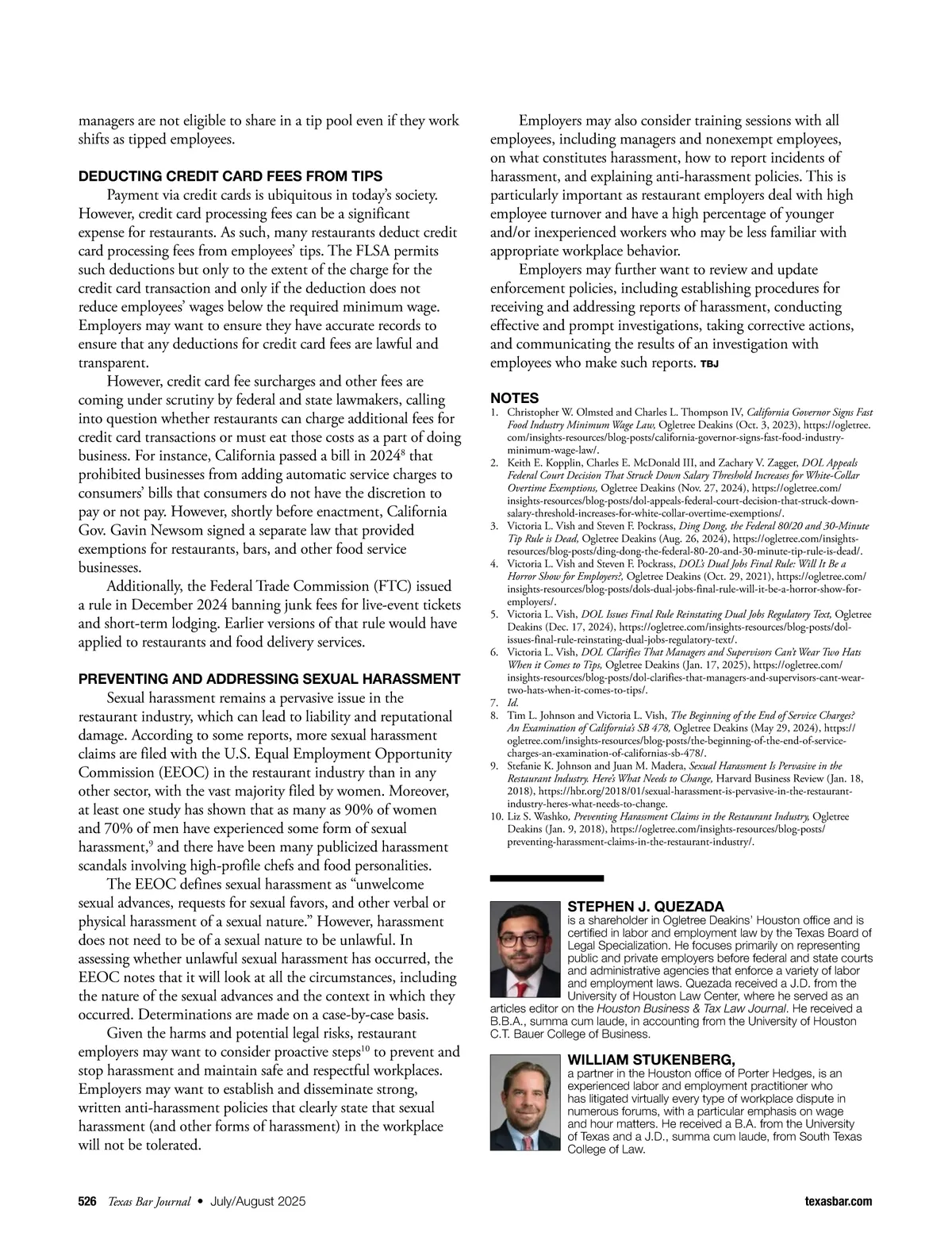 managers are not eligible to share in a tip pool even if they work shifts as tipped employees.

DEDUCTING CREDIT CARD FEES FROM TIPS

Payment via credit cards is ubiquitous in today's society. However, credit card processing fees can be a significant expense for restaurants. As such, many restaurants deduct credit card processing fees from employees' tips. The FLSA permits such deductions but only to the extent of the charge for the credit card transaction and only if the deduction does not reduce employees' wages below the required minimum wage. Employers may want to ensure they have accurate records to ensure that any deductions for credit card fees are lawful and transparent.

However, credit card fee surcharges and other fees are coming under scrutiny by federal and state lawmakers, calling into question whether restaurants can charge additional fees for credit card transactions or must eat those costs as a part of doing business. For instance, California passed a bill in 2024$^8$ that prohibited businesses from adding automatic service charges to consumers' bills that consumers do not have the discretion to pay or not pay. However, shortly before enactment, California Gov. Gavin Newsom signed a separate law that provided exemptions for restaurants, bars, and other food service businesses.

Additionally, the Federal Trade Commission (FTC) issued a rule in December 2024 banning junk fees for live-event tickets and short-term lodging. Earlier versions of that rule would have applied to restaurants and food delivery services.

PREVENTING AND ADDRESSING SEXUAL HARASSMENT

Sexual harassment remains a pervasive issue in the restaurant industry, which can lead to liability and reputational damage. According to some reports, more sexual harassment claims are filed with the U.S. Equal Employment Opportunity Commission (EEOC) in the restaurant industry than in any other sector, with the vast majority filed by women. Moreover, at least one study has shown that as many as 90% of women and 70% of men have experienced some form of sexual harassment,$^9$ and there have been many publicized harassment scandals involving high-profile chefs and food personalities.

The EEOC defines sexual harassment as "unwelcome sexual advances, requests for sexual favors, and other verbal or physical harassment of a sexual nature." However, harassment does not need to be of a sexual nature to be unlawful. In assessing whether unlawful sexual harassment has occurred, the EEOC notes that it will look at all the circumstances, including the nature of the sexual advances and the context in which they occurred. Determinations are made on a case-by-case basis.

Given the harms and potential legal risks, restaurant employers may want to consider proactive steps$^{10}$ to prevent and stop harassment and maintain safe and respectful workplaces. Employers may want to establish and disseminate strong, written anti-harassment policies that clearly state that sexual harassment (and other forms of harassment) in the workplace will not be tolerated.

Employers may also consider training sessions with all employees, including managers and nonexempt employees, on what constitutes harassment, how to report incidents of harassment, and explaining anti-harassment policies. This is particularly important as restaurant employers deal with high employee turnover and have a high percentage of younger and/or inexperienced workers who may be less familiar with appropriate workplace behavior.

Employers may further want to review and update enforcement policies, including establishing procedures for receiving and addressing reports of harassment, conducting effective and prompt investigations, taking corrective actions, and communicating the results of an investigation with employees who make such reports. TBJ

NOTES
1. Christopher W. Olmsted and Charles L. Thompson IV, California Governor Signs Fast Food Industry Minimum Wage Law, Ogletree Deakins (Oct. 3, 2023), https://ogletree.com/insights-resources/blog-posts/california-governor-signs-fast-food-industry-minimum-wage-law/.
2. Keith E. Kopplin, Charles E. McDonald III, and Zachary V. Zagger, DOL Appeals Federal Court Decision That Struck Down Salary Threshold Increases for White-Collar Overtime Exemptions, Ogletree Deakins (Nov. 27, 2024), https://ogletree.com/insights-resources/blog-posts/dol-appeals-federal-court-decision-that-struck-down-salary-threshold-increases-for-white-collar-overtime-exemptions/.
3. Victoria L. Vish and Steven F. Pockrass, Ding Dong, the Federal 80/20 and 30-Minute Tip Rule is Dead, Ogletree Deakins (Aug. 26, 2024), https://ogletree.com/insights-resources/blog-posts/ding-dong-the-federal-80-20-and-30-minute-tip-rule-is-dead/.
4. Victoria L. Vish and Steven F. Pockrass, DOL's Dual Jobs Final Rule: Will It Be a Horror Show for Employers?, Ogletree Deakins (Oct. 29, 2021), https://ogletree.com/insights-resources/blog-posts/dols-dual-jobs-final-rule-will-it-be-a-horror-show-for-employers/.
5. Victoria L. Vish, DOL Issues Final Rule Reinstating Dual Jobs Regulatory Text, Ogletree Deakins (Dec. 17, 2024), https://ogletree.com/insights-resources/blog-posts/dol-issues-final-rule-reinstating-dual-jobs-regulatory-text/.
6. Victoria L. Vish, DOL Clarifies That Managers and Supervisors Can't Wear Two Hats When it Comes to Tips, Ogletree Deakins (Jan. 17, 2025), https://ogletree.com/insights-resources/blog-posts/dol-clarifies-that-managers-and-supervisors-cant-wear-two-hats-when-it-comes-to-tips/.
7. Id.
8. Tim L. Johnson and Victoria L. Vish, The Beginning of the End of Service Charges? An Examination of California's SB 478, Ogletree Deakins (May 29, 2024), https://ogletree.com/insights-resources/blog-posts/the-beginning-of-the-end-of-service-charges-an-examination-of-californias-sb-478/.
9. Stefanie K. Johnson and Juan M. Madera, Sexual Harassment Is Pervasive in the Restaurant Industry. Here's What Needs to Change, Harvard Business Review (Jan. 18, 2018), https://hbr.org/2018/01/sexual-harassment-is-pervasive-in-the-restaurant-industry-heres-what-needs-to-change.
10. Liz S. Washko, Preventing Harassment Claims in the Restaurant Industry, Ogletree Deakins (Jan. 9, 2018), https://ogletree.com/insights-resources/blog-posts/preventing-harassment-claims-in-the-restaurant-industry/.

STEPHEN J. QUEZADA
is a shareholder in Ogletree Deakins' Houston office and is certified in labor and employment law by the Texas Board of Legal Specialization. He focuses primarily on representing public and private employers before federal and state courts and administrative agencies that enforce a variety of labor and employment laws. Quezada received a J.D. from the University of Houston Law Center, where he served as an articles editor on the Houston Business & Tax Law Journal. He received a B.B.A., summa cum laude, in accounting from the University of Houston C.T. Bauer College of Business.

WILLIAM STUKENBERG,
a partner in the Houston office of Porter Hedges, is an experienced labor and employment practitioner who has litigated virtually every type of workplace dispute in numerous forums, with a particular emphasis on wage and hour matters. He received a B.A. from the University of Texas and a J.D., summa cum laude, from South Texas College of Law.

526 Texas Bar Journal • July/August 2025 texasbar.com